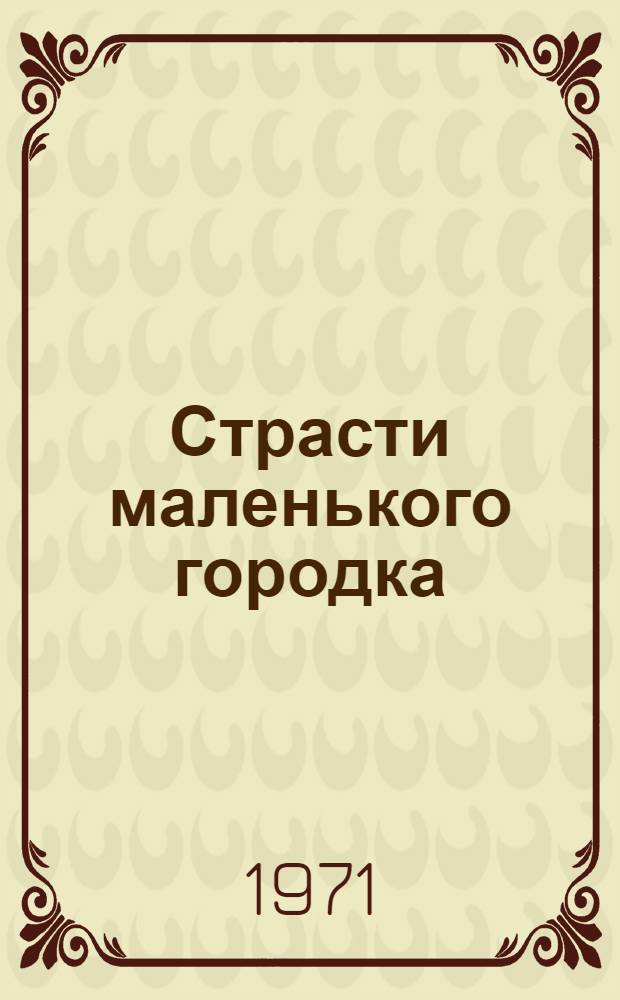 Страсти маленького городка

1971